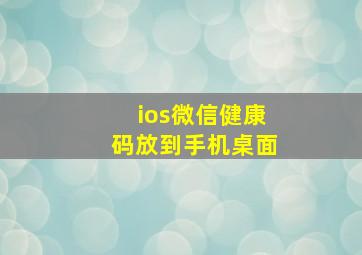 ios微信健康码放到手机桌面